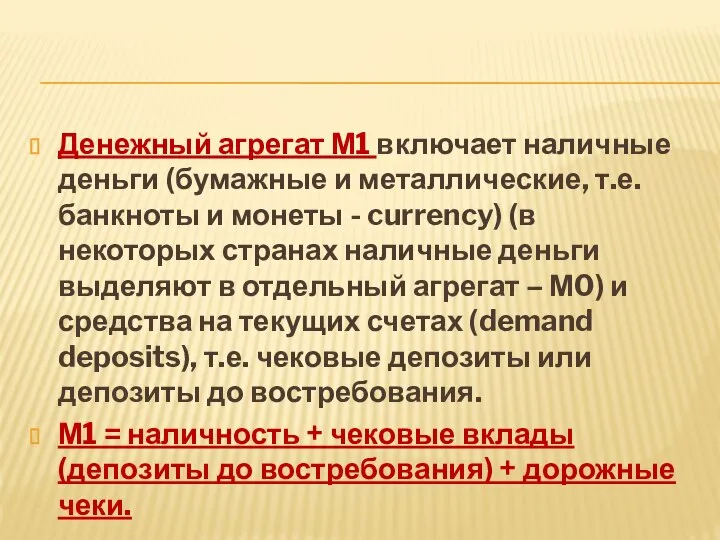 Денежный агрегат М1 включает наличные деньги (бумажные и металлические, т.е. банкноты и монеты - currency) (в некоторых странах наличные деньги выделяют в отдельный агрегат – М0) и средства на текущих счетах (demand deposits), т.е. чековые депозиты или депозиты до востребования.

М1 = наличность + чековые вклады (депозиты до востребования) + дорожные чеки.